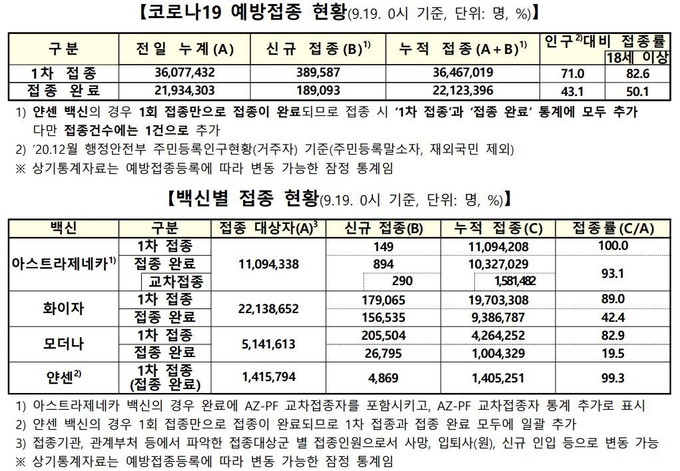 【코로나19 예방접종 현황(9.19. 0시 기준, 단위: 명, %)】

| 구분 | 전일 누계(A) | 신규 접종(B)$^{1)}$ | 누적 접종(A+B)$^{1)}$ | 인구$^{2)}$대비 접종률 | 18세 이상 |
|---|---|---|---|---|---|
| 1차 접종 | 36,077,432 | 389,587 | 36,467,019 | 71.0 | 82.6 |
| 접종 완료 | 21,934,303 | 189,093 | 22,123,396 | 43.1 | 50.1 |

1) 얀센 백신의 경우 1회 접종만으로 접종이 완료되므로 접종 시 '1차 접종'과 '접종 완료' 통계에 모두 추가 다만 접종건수에는 1건으로 추가
2) '20.12월 행정안전부 주민등록인구현황(거주자) 기준(주민등록말소자, 재외국민 제외)
※ 상기통계자료는 예방접종등록에 따라 변동 가능한 잠정 통계임

【백신별 접종 현황(9.19. 0시 기준, 단위: 명, %)】

| 백신 | 구분 | 접종 대상자(A)$^{3}$ | 신규 접종(B) | 누적 접종(C) | 접종률(C/A) |
|---|---|---|---|---|---|
| 아스트라제네카$^{1)}$ | 1차 접종 | 11,094,338 | 149 | 11,094,208 | 100.0 |
| | 접종 완료 | | 894 | 10,327,029 | 93.1 |
| | 교차접종 | | 290 | 1,581,482 | |
| 화이자 | 1차 접종 | 22,138,652 | 179,065 | 19,703,308 | 89.0 |
| | 접종 완료 | | 156,535 | 9,386,787 | 42.4 |
| 모더나 | 1차 접종 | 5,141,613 | 205,504 | 4,264,252 | 82.9 |
| | 접종 완료 | | 26,795 | 1,004,329 | 19.5 |
| 얀센$^{2)}$ | 1차 접종 (접종 완료) | 1,415,794 | 4,869 | 1,405,251 | 99.3 |

1) 아스트라제네카 백신의 경우 완료에 AZ-PF 교차접종자를 포함시키고, AZ-PF 교차접종자 통계 추가로 표시
2) 얀센 백신의 경우 1회 접종만으로 접종이 완료되므로 1차 접종과 접종 완료 모두에 일괄 추가
3) 접종기관, 관계부처 등에서 파악한 접종대상군 별 접종인원으로서 사망, 입퇴사(원), 신규 인입 등으로 변동 가능
※ 상기통계자료는 예방접종등록에 따라 변동 가능한 잠정 통계임